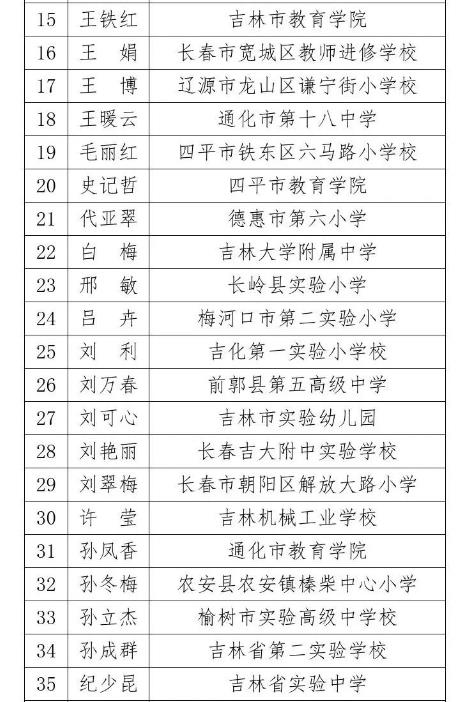 | 15 | 王铁红 | 吉林市教育学院 |
|---|---|---|
| 16 | 王　娟 | 长春市宽城区教师进修学校 |
| 17 | 王　博 | 辽源市龙山区谦宁街小学校 |
| 18 | 王暖云 | 通化市第十八中学 |
| 19 | 毛丽红 | 四平市铁东区六马路小学校 |
| 20 | 史记哲 | 四平市教育学院 |
| 21 | 代亚翠 | 德惠市第六小学 |
| 22 | 白　梅 | 吉林大学附属中学 |
| 23 | 邢　敏 | 长岭县实验小学 |
| 24 | 吕　卉 | 梅河口市第二实验小学 |
| 25 | 刘　利 | 吉化第一实验小学校 |
| 26 | 刘万春 | 前郭县第五高级中学 |
| 27 | 刘可心 | 吉林市实验幼儿园 |
| 28 | 刘艳丽 | 长春吉大附中实验学校 |
| 29 | 刘翠梅 | 长春市朝阳区解放大路小学 |
| 30 | 许　莹 | 吉林机械工业学校 |
| 31 | 孙凤香 | 通化市教育学院 |
| 32 | 孙冬梅 | 农安县农安镇榛柴中心小学 |
| 33 | 孙立杰 | 榆树市实验高级中学校 |
| 34 | 孙成群 | 吉林省第二实验学校 |
| 35 | 纪少昆 | 吉林省实验中学 |